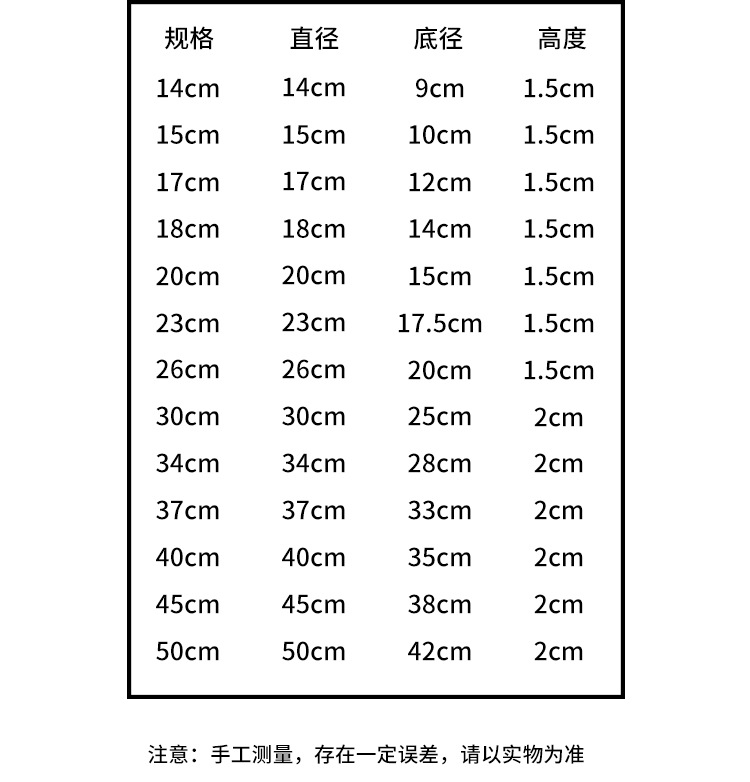 | 规格 | 直径 | 底径 | 高度 |
|---|---|---|---|
| 14cm | 14cm | 9cm | 1.5cm |
| 15cm | 15cm | 10cm | 1.5cm |
| 17cm | 17cm | 12cm | 1.5cm |
| 18cm | 18cm | 14cm | 1.5cm |
| 20cm | 20cm | 15cm | 1.5cm |
| 23cm | 23cm | 17.5cm | 1.5cm |
| 26cm | 26cm | 20cm | 1.5cm |
| 30cm | 30cm | 25cm | 2cm |
| 34cm | 34cm | 28cm | 2cm |
| 37cm | 37cm | 33cm | 2cm |
| 40cm | 40cm | 35cm | 2cm |
| 45cm | 45cm | 38cm | 2cm |
| 50cm | 50cm | 42cm | 2cm |

注意：手工测量，存在一定误差，请以实物为准